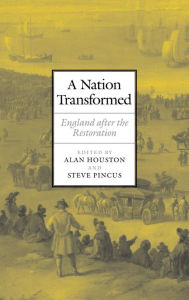 A Nation Transformed

England after the Restoration

EDITED BY
ALAN HOUSTON
AND
STEVE PINCUS